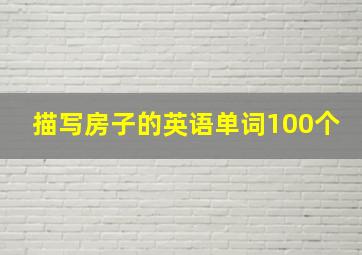 描写房子的英语单词100个